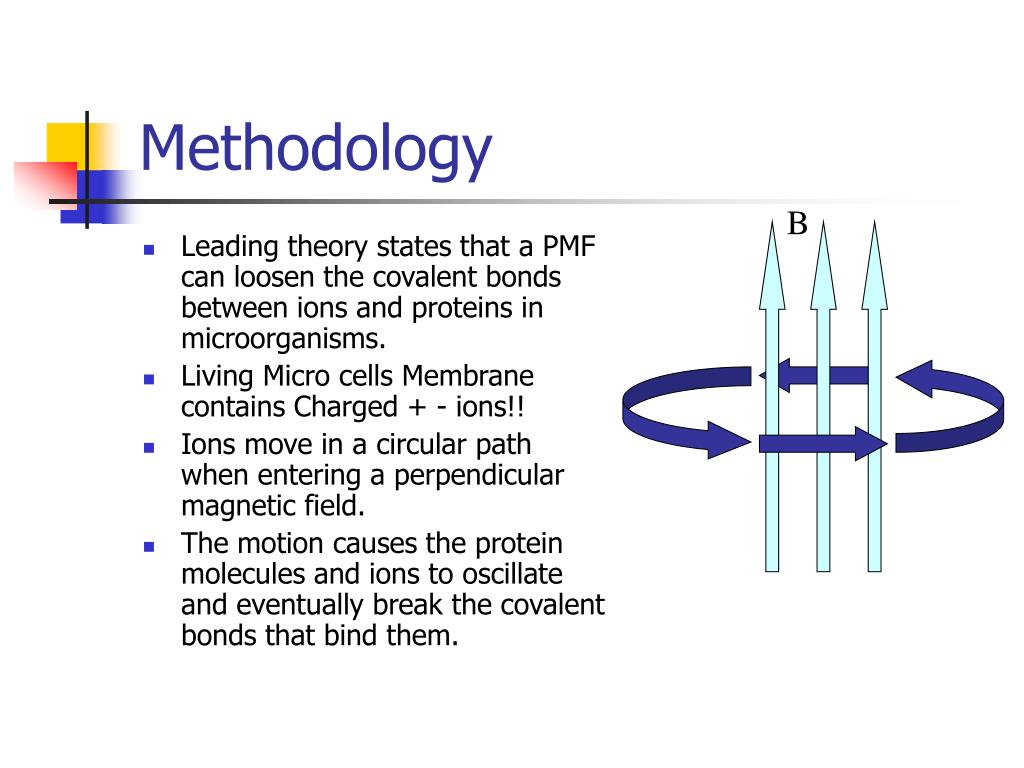 Methodology

- Leading theory states that a PMF can loosen the covalent bonds between ions and proteins in microorganisms.
- Living Micro cells Membrane contains Charged + - ions!!
- Ions move in a circular path when entering a perpendicular magnetic field.
- The motion causes the protein molecules and ions to oscillate and eventually break the covalent bonds that bind them.

B